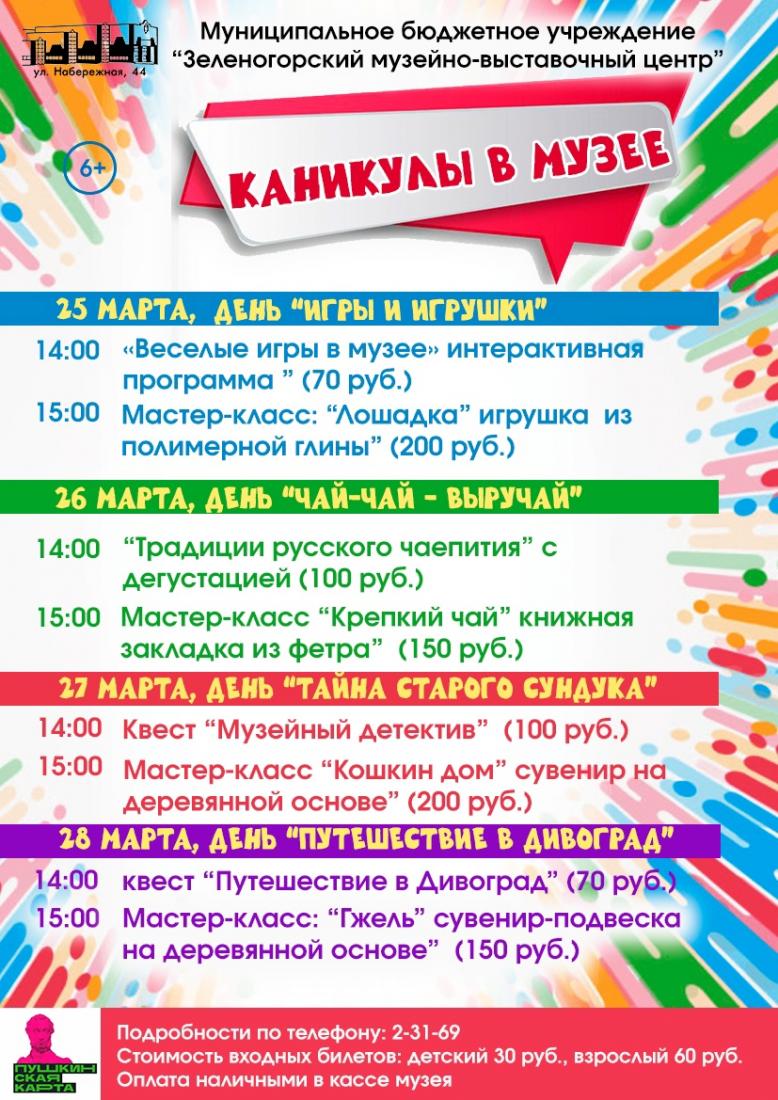 ул. Набережная, 44

Муниципальное бюджетное учреждение "Зеленогорский музейно-выставочный центр"

6+

КАНИКУЛЫ В МУЗЕЕ

25 МАРТА, ДЕНЬ "ИГРЫ И ИГРУШКИ"

14:00 «Веселые игры в музее» интерактивная программа " (70 руб.)

15:00 Мастер-класс: "Лошадка" игрушка из полимерной глины" (200 руб.)

26 МАРТА, ДЕНЬ "ЧАЙ-ЧАЙ - ВЫРУЧАЙ"

14:00 "Традиции русского чаепития" с дегустацией (100 руб.)

15:00 Мастер-класс "Крепкий чай" книжная закладка из фетра" (150 руб.)

27 МАРТА, ДЕНЬ "ТАЙНА СТАРОГО СУНДУКА"

14:00 Квест "Музейный детектив" (100 руб.)

15:00 Мастер-класс "Кошкин дом" сувенир на деревянной основе" (200 руб.)

28 МАРТА, ДЕНЬ "ПУТЕШЕСТВИЕ В ДИВОГРАД"

14:00 квест "Путешествие в Дивоград" (70 руб.)

15:00 Мастер-класс: "Гжель" сувенир-подвеска на деревянной основе" (150 руб.)

ПУШКИНСКАЯ КАРТА

Подробности по телефону: 2-31-69
Стоимость входных билетов: детский 30 руб., взрослый 60 руб.
Оплата наличными в кассе музея